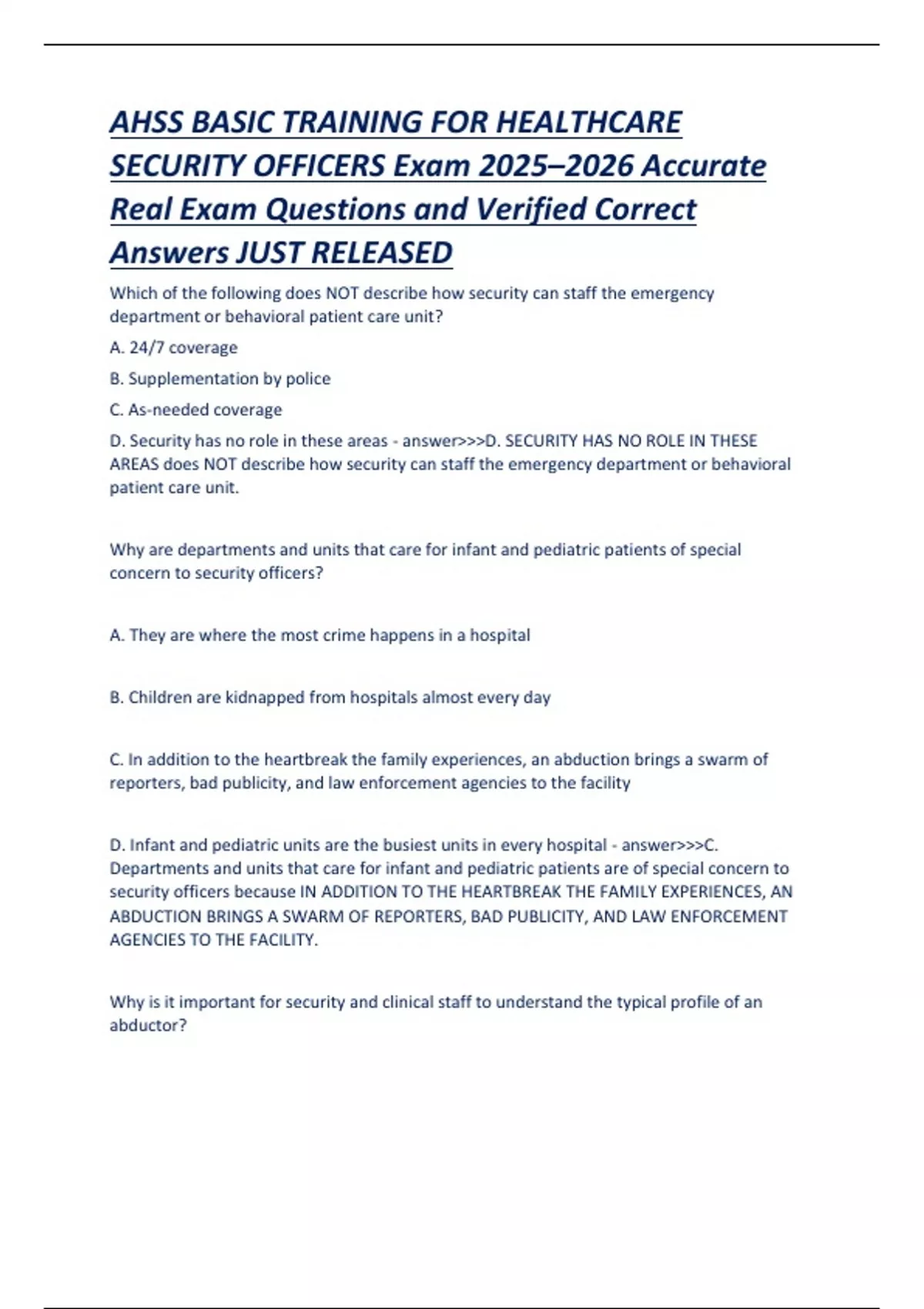 AHSS BASIC TRAINING FOR HEALTHCARE SECURITY OFFICERS Exam 2025–2026 Accurate Real Exam Questions and Verified Correct Answers JUST RELEASED

Which of the following does NOT describe how security can staff the emergency department or behavioral patient care unit?

A. 24/7 coverage

B. Supplementation by police

C. As-needed coverage

D. Security has no role in these areas - answer>>>D. SECURITY HAS NO ROLE IN THESE AREAS does NOT describe how security can staff the emergency department or behavioral patient care unit.

Why are departments and units that care for infant and pediatric patients of special concern to security officers?

A. They are where the most crime happens in a hospital

B. Children are kidnapped from hospitals almost every day

C. In addition to the heartbreak the family experiences, an abduction brings a swarm of reporters, bad publicity, and law enforcement agencies to the facility

D. Infant and pediatric units are the busiest units in every hospital - answer>>>C. Departments and units that care for infant and pediatric patients are of special concern to security officers because IN ADDITION TO THE HEARTBREAK THE FAMILY EXPERIENCES, AN ABDUCTION BRINGS A SWARM OF REPORTERS, BAD PUBLICITY, AND LAW ENFORCEMENT AGENCIES TO THE FACILITY.

Why is it important for security and clinical staff to understand the typical profile of an abductor?